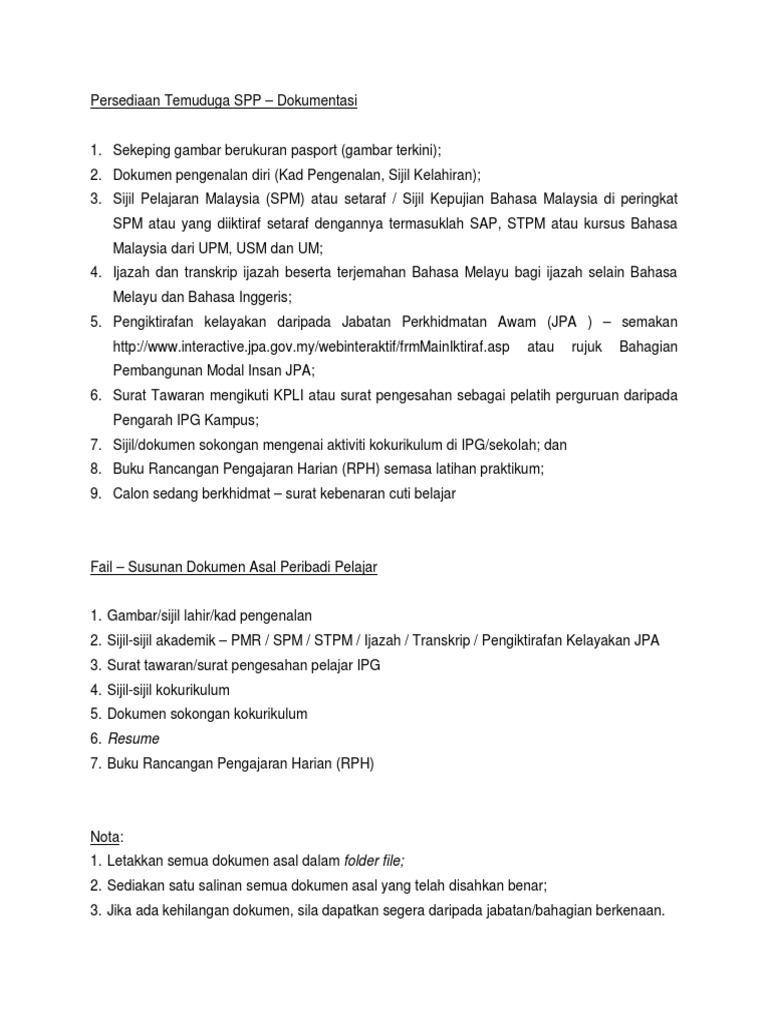 Persediaan Temuduga SPP – Dokumentasi

1. Sekeping gambar berukuran pasport (gambar terkini);
2. Dokumen pengenalan diri (Kad Pengenalan, Sijil Kelahiran);
3. Sijil Pelajaran Malaysia (SPM) atau setaraf / Sijil Kepujian Bahasa Malaysia di peringkat SPM atau yang diiktiraf setaraf dengannya termasuklah SAP, STPM atau kursus Bahasa Malaysia dari UPM, USM dan UM;
4. Ijazah dan transkrip ijazah beserta terjemahan Bahasa Melayu bagi ijazah selain Bahasa Melayu dan Bahasa Inggeris;
5. Pengiktirafan kelayakan daripada Jabatan Perkhidmatan Awam (JPA ) – semakan http://www.interactive.jpa.gov.my/webinteraktif/frmMainIktiraf.asp atau rujuk Bahagian Pembangunan Modal Insan JPA;
6. Surat Tawaran mengikuti KPLI atau surat pengesahan sebagai pelatih perguruan daripada Pengarah IPG Kampus;
7. Sijil/dokumen sokongan mengenai aktiviti kokurikulum di IPG/sekolah; dan
8. Buku Rancangan Pengajaran Harian (RPH) semasa latihan praktikum;
9. Calon sedang berkhidmat – surat kebenaran cuti belajar

Fail – Susunan Dokumen Asal Peribadi Pelajar

1. Gambar/sijil lahir/kad pengenalan
2. Sijil-sijil akademik – PMR / SPM / STPM / Ijazah / Transkrip / Pengiktirafan Kelayakan JPA
3. Surat tawaran/surat pengesahan pelajar IPG
4. Sijil-sijil kokurikulum
5. Dokumen sokongan kokurikulum
6. Resume
7. Buku Rancangan Pengajaran Harian (RPH)

Nota:
1. Letakkan semua dokumen asal dalam folder file;
2. Sediakan satu salinan semua dokumen asal yang telah disahkan benar;
3. Jika ada kehilangan dokumen, sila dapatkan segera daripada jabatan/bahagian berkenaan.